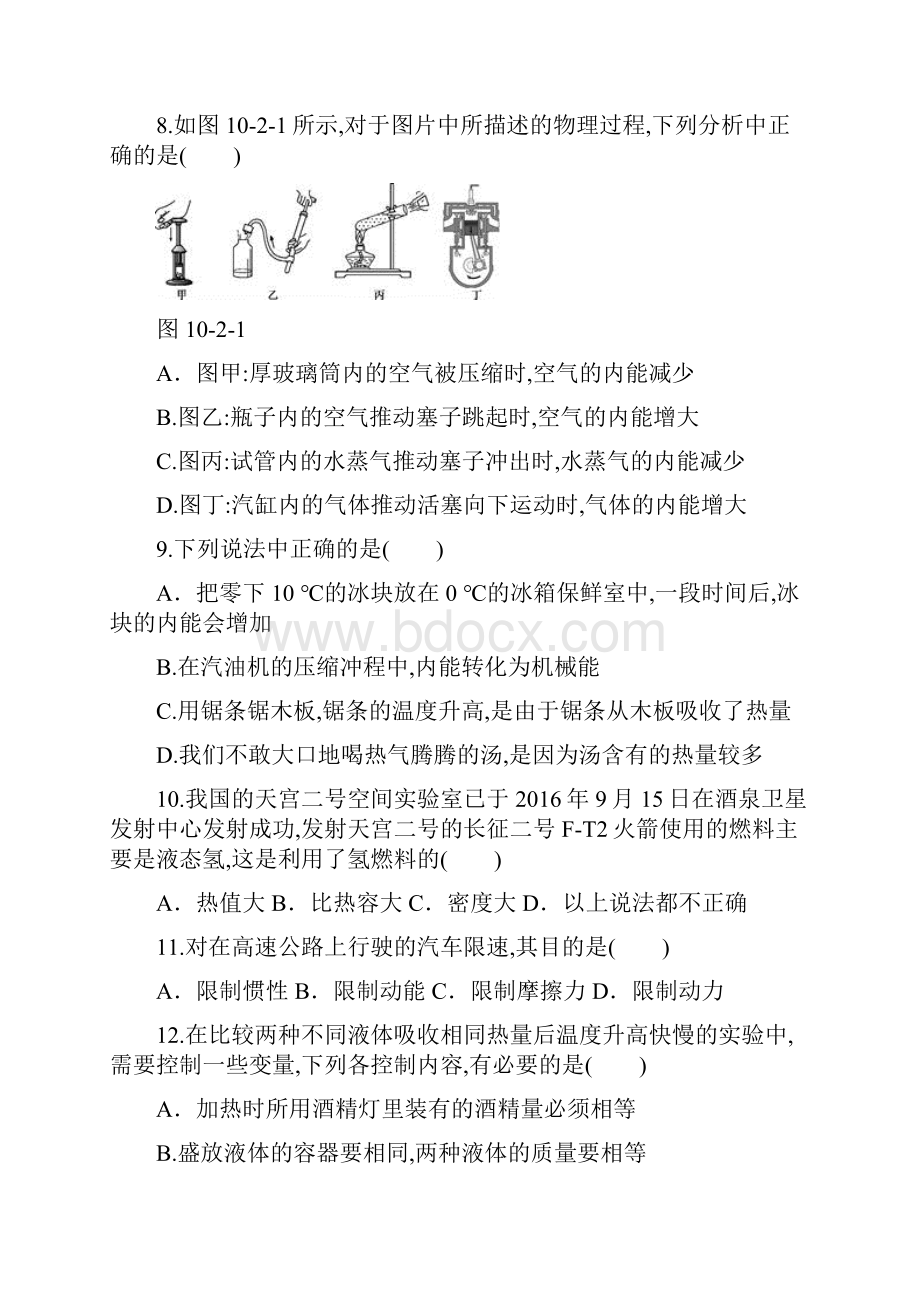 8.如图 10-2-1 所示,对于图片中所描述的物理过程,下列分析中正确的是(　　)

甲　乙　丙　丁

图 10-2-1

A．图甲:厚玻璃筒内的空气被压缩时,空气的内能减少

B.图乙:瓶子内的空气推动塞子跳起时,空气的内能增大

C.图丙:试管内的水蒸气推动塞子冲出时,水蒸气的内能减少

D.图丁:汽缸内的气体推动活塞向下运动时,气体的内能增大

9.下列说法中正确的是(　　)

A．把零下 10 ℃的冰块放在 0 ℃的冰箱保鲜室中,一段时间后,冰块的内能会增加

B.在汽油机的压缩冲程中,内能转化为机械能

C.用锯条锯木板,锯条的温度升高,是由于锯条从木板吸收了热量

D.我们不敢大口地喝热气腾腾的汤,是因为汤含有的热量较多

10.我国的天宫二号空间实验室已于 2016 年 9 月 15 日在酒泉卫星发射中心发射成功,发射天宫二号的长征二号 F-T2 火箭使用的燃料主要是液态氢,这是利用了氢燃料的(　　)

A．热值大 B．比热容大 C．密度大 D．以上说法都不正确

11.对在高速公路上行驶的汽车限速,其目的是(　　)

A．限制惯性 B．限制动能 C．限制摩擦力 D．限制动力

12.在比较两种不同液体吸收相同热量后温度升高快慢的实验中,需要控制一些变量,下列各控制内容,有必要的是(　　)

A．加热时所用酒精灯里装有的酒精量必须相等

B.盛放液体的容器要相同,两种液体的质量要相等

www.bdocx.com